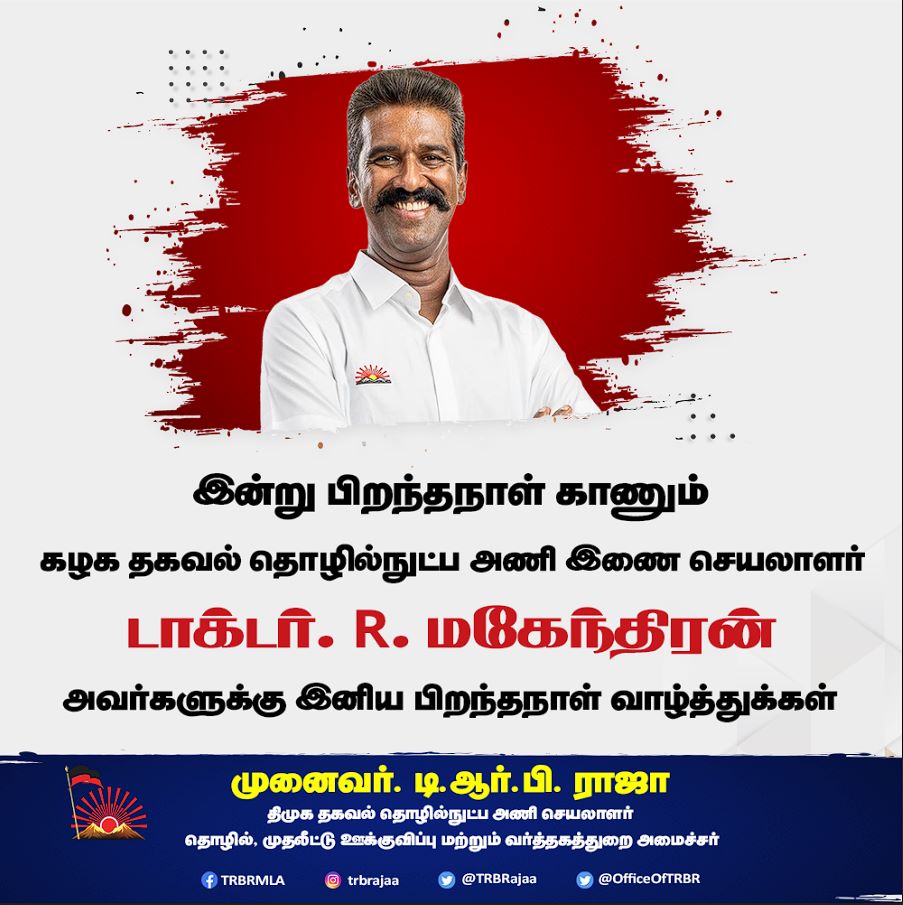 இன்று பிறந்தநாள் காணும்
கழக தகவல் தொழில்நுட்ப அணி இணை செயலாளர்
டாக்டர். R. மகேந்திரன்
அவர்களுக்கு இனிய பிறந்தநாள் வாழ்த்துக்கள்

முனைவர். டி.ஆர்.பி. ராஜா
திமுக தகவல் தொழில்நுட்ப அணி செயலாளர்
தொழில், முதலீட்டு ஊக்குவிப்பு மற்றும் வர்த்தகத்துறை அமைச்சர்

TRBRMLA trbrajaa @TRBRajaa @OfficeOfTRBR